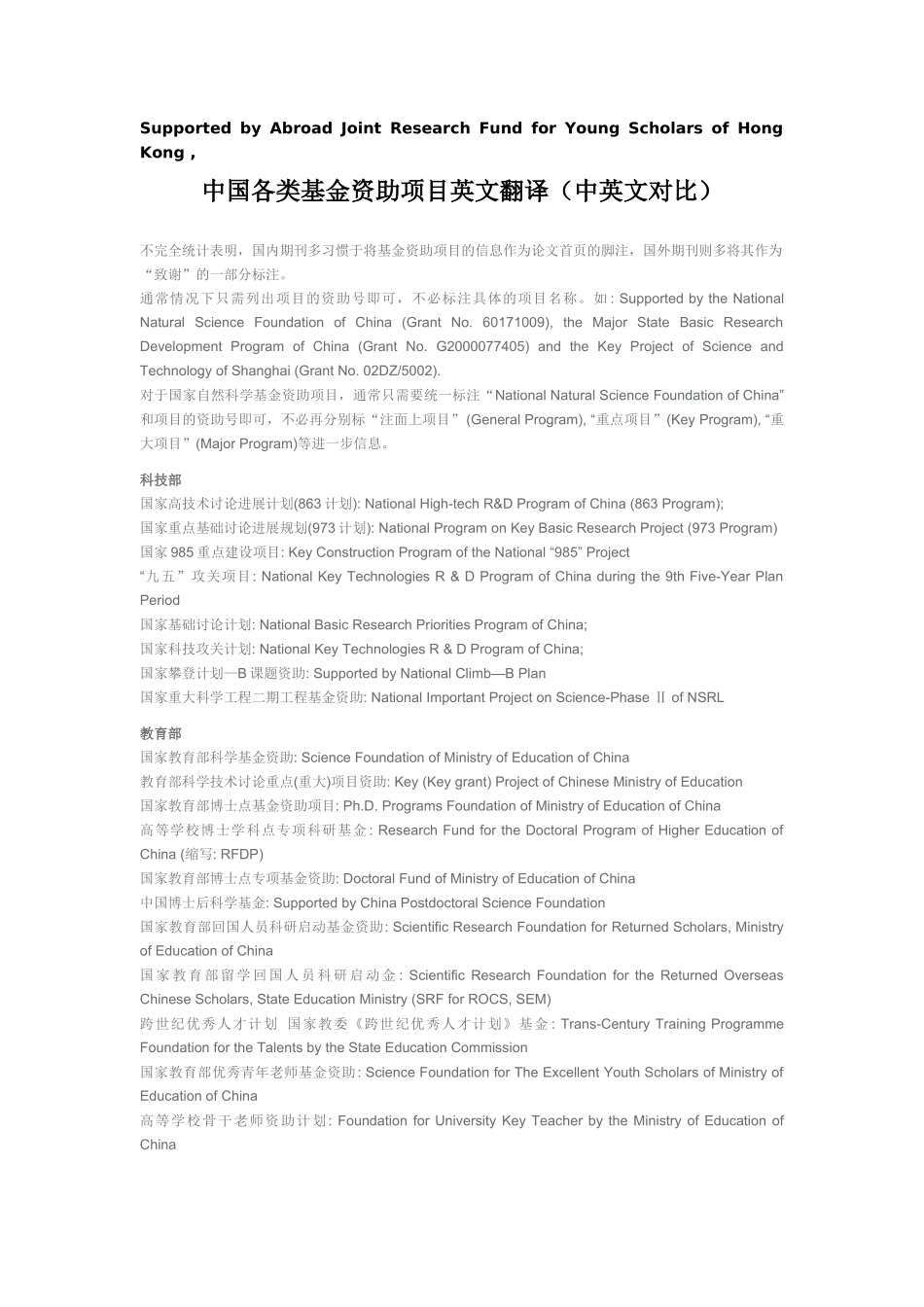 Supported by Abroad Joint Research Fund for Young Scholars of Hong Kong ,

中国各类基金资助项目英文翻译（中英文对比）

不完全统计表明，国内期刊多习惯于将基金资助项目的信息作为论文首页的脚注，国外期刊则多将其作为“致谢”的一部分标注。
通常情况下只需列出项目的资助号即可，不必标注具体的项目名称。如: Supported by the National Natural Science Foundation of China (Grant No. 60171009), the Major State Basic Research Development Program of China (Grant No. G2000077405) and the Key Project of Science and Technology of Shanghai (Grant No. 02DZ/5002).
对于国家自然科学基金资助项目，通常只需要统一标注“National Natural Science Foundation of China”和项目的资助号即可，不必再分别标“注面上项目”(General Program), “重点项目”(Key Program), “重大项目”(Major Program)等进一步信息。

科技部
国家高技术讨论进展计划(863 计划): National High-tech R&D Program of China (863 Program);
国家重点基础讨论进展规划(973 计划): National Program on Key Basic Research Project (973 Program)
国家 985 重点建设项目: Key Construction Program of the National “985” Project
“九五”攻关项目: National Key Technologies R & D Program of China during the 9th Five-Year Plan Period
国家基础讨论计划: National Basic Research Priorities Program of China;
国家科技攻关计划: National Key Technologies R & D Program of China;
国家攀登计划—B 课题资助: Supported by National Climb—B Plan
国家重大科学工程二期工程基金资助: National Important Project on Science-Phase Ⅱ of NSRL

教育部
国家教育部科学基金资助: Science Foundation of Ministry of Education of China
教育部科学技术讨论重点(重大)项目资助: Key (Key grant) Project of Chinese Ministry of Education
国家教育部博士点基金资助项目: Ph.D. Programs Foundation of Ministry of Education of China
高等学校博士学科点专项科研基金: Research Fund for the Doctoral Program of Higher Education of China (缩写: RFDP)
国家教育部博士点专项基金资助: Doctoral Fund of Ministry of Education of China
中国博士后科学基金: Supported by China Postdoctoral Science Foundation
国家教育部回国人员科研启动基金资助: Scientific Research Foundation for Returned Scholars, Ministry of Education of China
国家教育部留学回国人员科研启动金: Scientific Research Foundation for the Returned Overseas Chinese Scholars, State Education Ministry (SRF for ROCS, SEM)
跨世纪优秀人才计划 国家教委《跨世纪优秀人才计划》基金: Trans-Century Training Programme Foundation for the Talents by the State Education Commission
国家教育部优秀青年老师基金资助: Science Foundation for The Excellent Youth Scholars of Ministry of Education of China
高等学校骨干老师资助计划: Foundation for University Key Teacher by the Ministry of Education of China